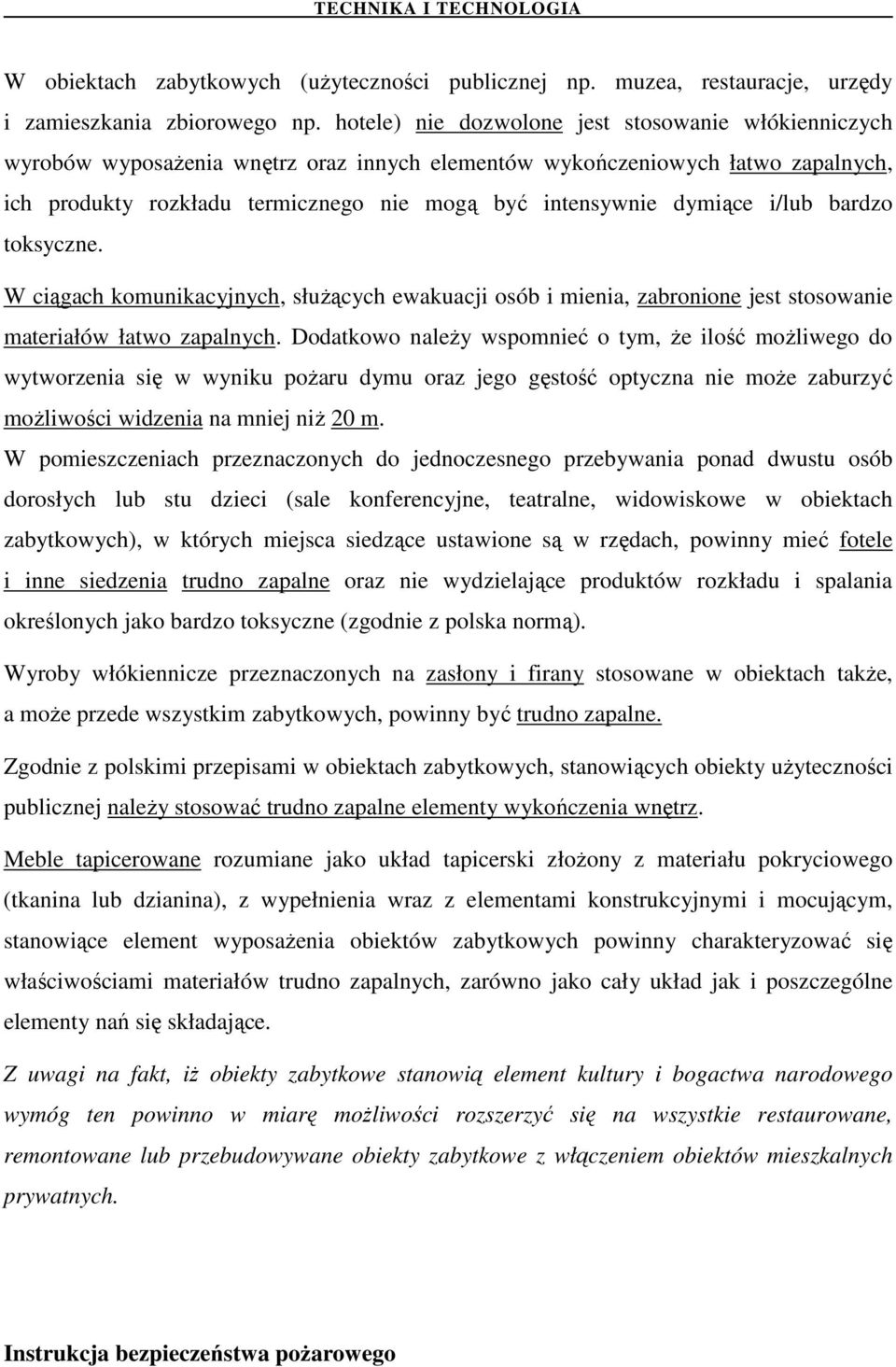 TECHNIKA I TECHNOLOGIA

W obiektach zabytkowych (użyteczności publicznej np. muzea, restauracje, urzędy i zamieszkania zbiorowego np. hotele) nie dozwolone jest stosowanie włókienniczych wyrobów wyposażenia wnętrz oraz innych elementów wykończeniowych łatwo zapalnych, ich produkty rozkładu termicznego nie mogą być intensywnie dymiące i/lub bardzo toksyczne.

W ciągach komunikacyjnych, służących ewakuacji osób i mienia, zabronione jest stosowanie materiałów łatwo zapalnych. Dodatkowo należy wspomnieć o tym, że ilość możliwego do wytworzenia się w wyniku pożaru dymu oraz jego gęstość optyczna nie może zaburzyć możliwości widzenia na mniej niż 20 m.

W pomieszczeniach przeznaczonych do jednoczesnego przebywania ponad dwustu osób dorosłych lub stu dzieci (sale konferencyjne, teatralne, widowiskowe w obiektach zabytkowych), w których miejsca siedzące ustawione są w rzędach, powinny mieć fotele i inne siedzenia trudno zapalne oraz nie wydzielające produktów rozkładu i spalania określonych jako bardzo toksyczne (zgodnie z polska normą).

Wyroby włókiennicze przeznaczonych na zasłony i firany stosowane w obiektach także, a może przede wszystkim zabytkowych, powinny być trudno zapalne.

Zgodnie z polskimi przepisami w obiektach zabytkowych, stanowiących obiekty użyteczności publicznej należy stosować trudno zapalne elementy wykończenia wnętrz.

Meble tapicerowane rozumiane jako układ tapicerski złożony z materiału pokryciowego (tkanina lub dzianina), z wypełnienia wraz z elementami konstrukcyjnymi i mocującym, stanowiące element wyposażenia obiektów zabytkowych powinny charakteryzować się właściwościami materiałów trudno zapalnych, zarówno jako cały układ jak i poszczególne elementy nań się składające.

Z uwagi na fakt, iż obiekty zabytkowe stanowią element kultury i bogactwa narodowego wymóg ten powinno w miarę możliwości rozszerzyć się na wszystkie restaurowane, remontowane lub przebudowywane obiekty zabytkowe z włączeniem obiektów mieszkalnych prywatnych.

Instrukcja bezpieczeństwa pożarowego